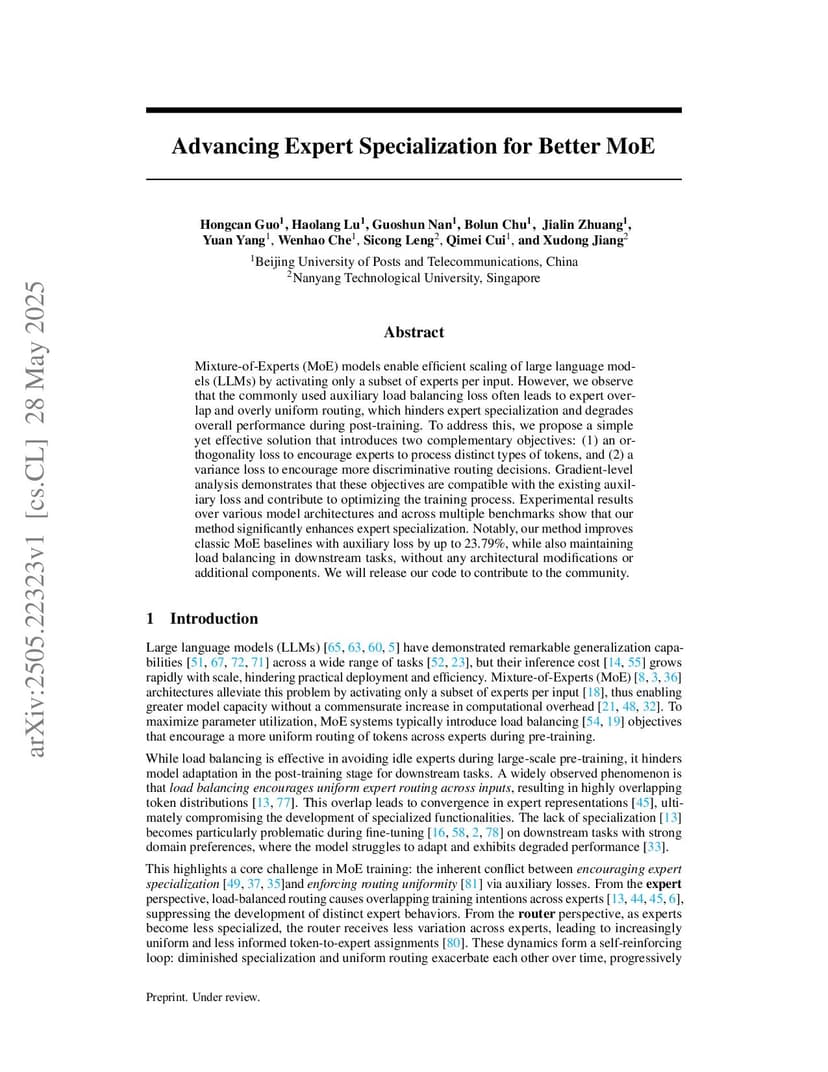 arXiv:2505.22323v1 [cs.CL] 28 May 2025

Advancing Expert Specialization for Better MoE

Hongcan Guo$^1$, Haolang Lu$^1$, Guoshun Nan$^1$, Bolun Chu$^1$, Jialin Zhuang$^1$, Yuan Yang$^1$, Wenhao Che$^1$, Sicong Leng$^2$, Qimei Cui$^1$, and Xudong Jiang$^2$

$^1$Beijing University of Posts and Telecommunications, China
$^2$Nanyang Technological University, Singapore

Abstract

Mixture-of-Experts (MoE) models enable efficient scaling of large language models (LLMs) by activating only a subset of experts per input. However, we observe that the commonly used auxiliary load balancing loss often leads to expert overlap and overly uniform routing, which hinders expert specialization and degrades overall performance during post-training. To address this, we propose a simple yet effective solution that introduces two complementary objectives: (1) an orthogonality loss to encourage experts to process distinct types of tokens, and (2) a variance loss to encourage more discriminative routing decisions. Gradient-level analysis demonstrates that these objectives are compatible with the existing auxiliary loss and contribute to optimizing the training process. Experimental results over various model architectures and across multiple benchmarks show that our method significantly enhances expert specialization. Notably, our method improves classic MoE baselines with auxiliary loss by up to 23.79%, while also maintaining load balancing in downstream tasks, without any architectural modifications or additional components. We will release our code to contribute to the community.

1 Introduction

Large language models (LLMs) [65, 63, 60, 5] have demonstrated remarkable generalization capabilities [51, 67, 72, 71] across a wide range of tasks [52, 23], but their inference cost [14, 55] grows rapidly with scale, hindering practical deployment and efficiency. Mixture-of-Experts (MoE) [8, 3, 36] architectures alleviate this problem by activating only a subset of experts per input [18], thus enabling greater model capacity without a commensurate increase in computational overhead [21, 48, 32]. To maximize parameter utilization, MoE systems typically introduce load balancing [54, 19] objectives that encourage a more uniform routing of tokens across experts during pre-training.

While load balancing is effective in avoiding idle experts during large-scale pre-training, it hinders model adaptation in the post-training stage for downstream tasks. A widely observed phenomenon is that load balancing encourages uniform expert routing across inputs, resulting in highly overlapping token distributions [13, 77]. This overlap leads to convergence in expert representations [45], ultimately compromising the development of specialized functionalities. The lack of specialization [13] becomes particularly problematic during fine-tuning [16, 58, 2, 78] on downstream tasks with strong domain preferences, where the model struggles to adapt and exhibits degraded performance [33].

This highlights a core challenge in MoE training: the inherent conflict between encouraging expert specialization [49, 37, 35]and enforcing routing uniformity [81] via auxiliary losses. From the expert perspective, load-balanced routing causes overlapping training intentions across experts [13, 44, 45, 6], suppressing the development of distinct expert behaviors. From the router perspective, as experts become less specialized, the router receives less variation across experts, leading to increasingly uniform and less informed token-to-expert assignments [80]. These dynamics form a self-reinforcing loop: diminished specialization and uniform routing exacerbate each other over time, progressively

Preprint. Under review.